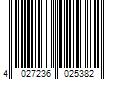 4 027236 025382